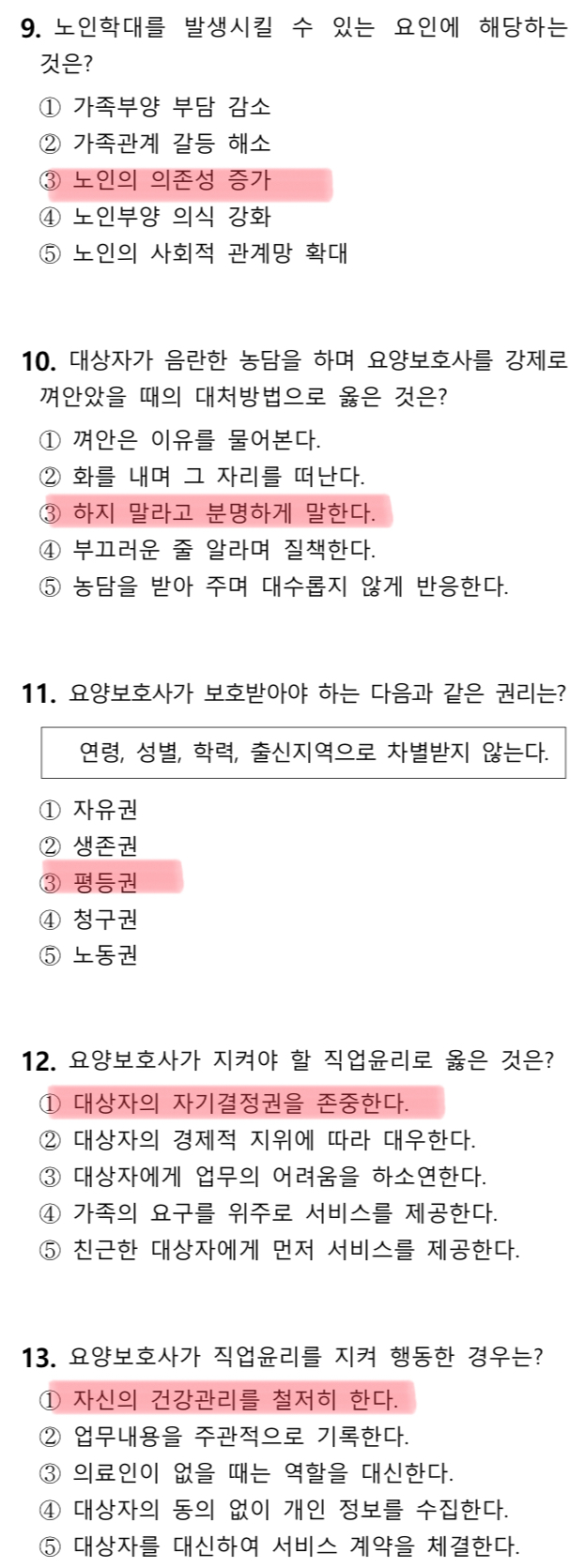 9. 노인학대를 발생시킬 수 있는 요인에 해당하는 것은?

① 가족부양 부담 감소
② 가족관계 갈등 해소
③ 노인의 의존성 증가
④ 노인부양 의식 강화
⑤ 노인의 사회적 관계망 확대

10. 대상자가 음란한 농담을 하며 요양보호사를 강제로 껴안았을 때의 대처방법으로 옳은 것은?

① 껴안은 이유를 물어본다.
② 화를 내며 그 자리를 떠난다.
③ 하지 말라고 분명하게 말한다.
④ 부끄러운 줄 알라며 질책한다.
⑤ 농담을 받아 주며 대수롭지 않게 반응한다.

11. 요양보호사가 보호받아야 하는 다음과 같은 권리는?

연령, 성별, 학력, 출신지역으로 차별받지 않는다.

① 자유권
② 생존권
③ 평등권
④ 청구권
⑤ 노동권

12. 요양보호사가 지켜야 할 직업윤리로 옳은 것은?

① 대상자의 자기결정권을 존중한다.
② 대상자의 경제적 지위에 따라 대우한다.
③ 대상자에게 업무의 어려움을 하소연한다.
④ 가족의 요구를 위주로 서비스를 제공한다.
⑤ 친근한 대상자에게 먼저 서비스를 제공한다.

13. 요양보호사가 직업윤리를 지켜 행동한 경우는?

① 자신의 건강관리를 철저히 한다.
② 업무내용을 주관적으로 기록한다.
③ 의료인이 없을 때는 역할을 대신한다.
④ 대상자의 동의 없이 개인 정보를 수집한다.
⑤ 대상자를 대신하여 서비스 계약을 체결한다.